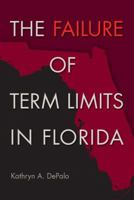 THE FAILURE OF TERM LIMITS IN FLORIDA

Kathryn A. DePalo